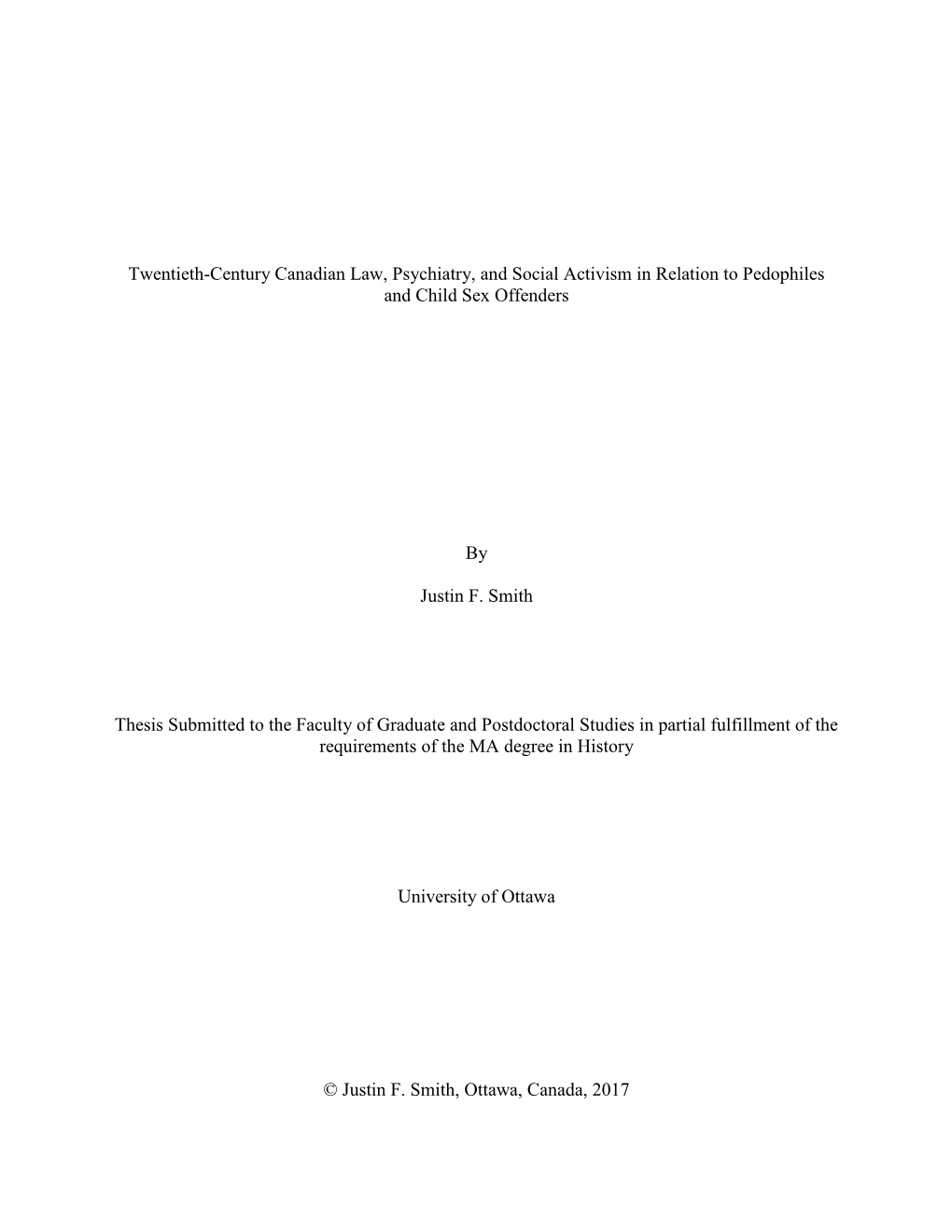 Twentieth-Century Canadian Law, Psychiatry, and Social Activism in Relation to Pedophiles and Child Sex Offenders

By

Justin F. Smith

Thesis Submitted to the Faculty of Graduate and Postdoctoral Studies in partial fulfillment of the requirements of the MA degree in History

University of Ottawa

© Justin F. Smith, Ottawa, Canada, 2017